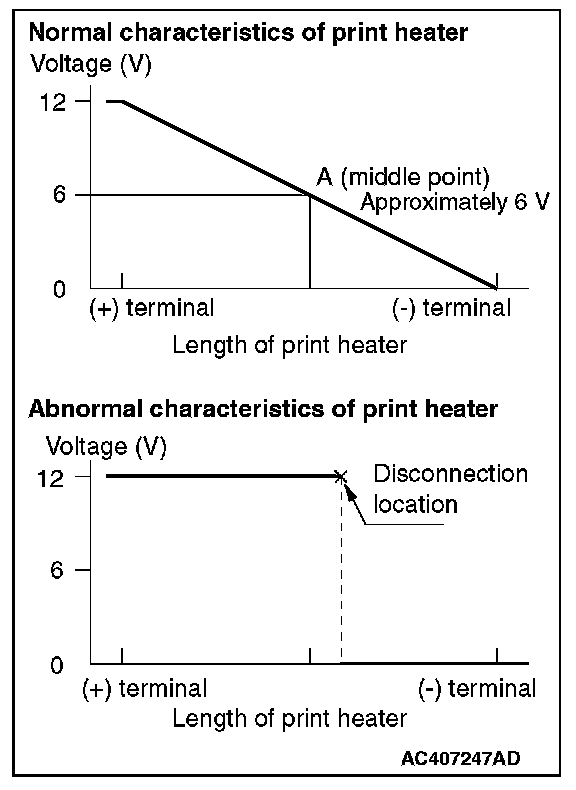 Normal characteristics of print heater
Voltage (V)
12
6
0
A (middle point)
Approximately 6 V
(+) terminal
(-) terminal
Length of print heater

Abnormal characteristics of print heater
Voltage (V)
12
6
0
Disconnection location
(+) terminal
(-) terminal
Length of print heater

AC407247AD